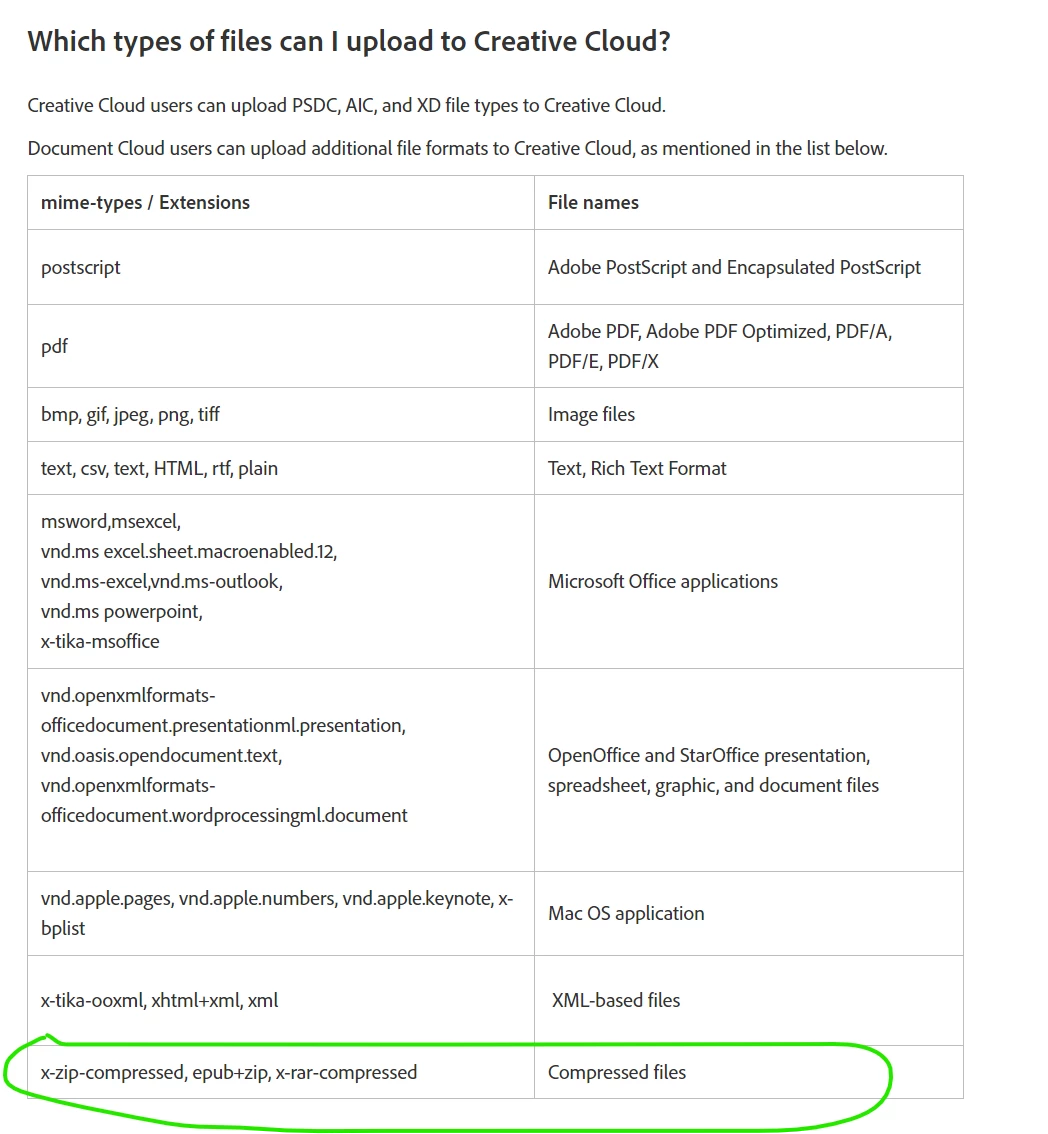 Which types of files can I upload to Creative Cloud?

Creative Cloud users can upload PSDC, AIC, and XD file types to Creative Cloud.

Document Cloud users can upload additional file formats to Creative Cloud, as mentioned in the list below.

| mime-types / Extensions | File names |
|---|---|
| postscript | Adobe PostScript and Encapsulated PostScript |
| pdf | Adobe PDF, Adobe PDF Optimized, PDF/A, PDF/E, PDF/X |
| bmp, gif, jpeg, png, tiff | Image files |
| text, csv, text, HTML, rtf, plain | Text, Rich Text Format |
| msword,msexcel, vnd.ms excel.sheet.macroenabled.12, vnd.ms-excel,vnd.ms-outlook, vnd.ms powerpoint, x-tika-msoffice | Microsoft Office applications |
| vnd.openxmlformats-officedocument.presentationml.presentation, vnd.oasis.opendocument.text, vnd.openxmlformats-officedocument.wordprocessingml.document | OpenOffice and StarOffice presentation, spreadsheet, graphic, and document files |
| vnd.apple.pages, vnd.apple.numbers, vnd.apple.keynote, x-bplist | Mac OS application |
| x-tika-ooxml, xhtml+xml, xml | XML-based files |
| x-zip-compressed, epub+zip, x-rar-compressed | Compressed files |